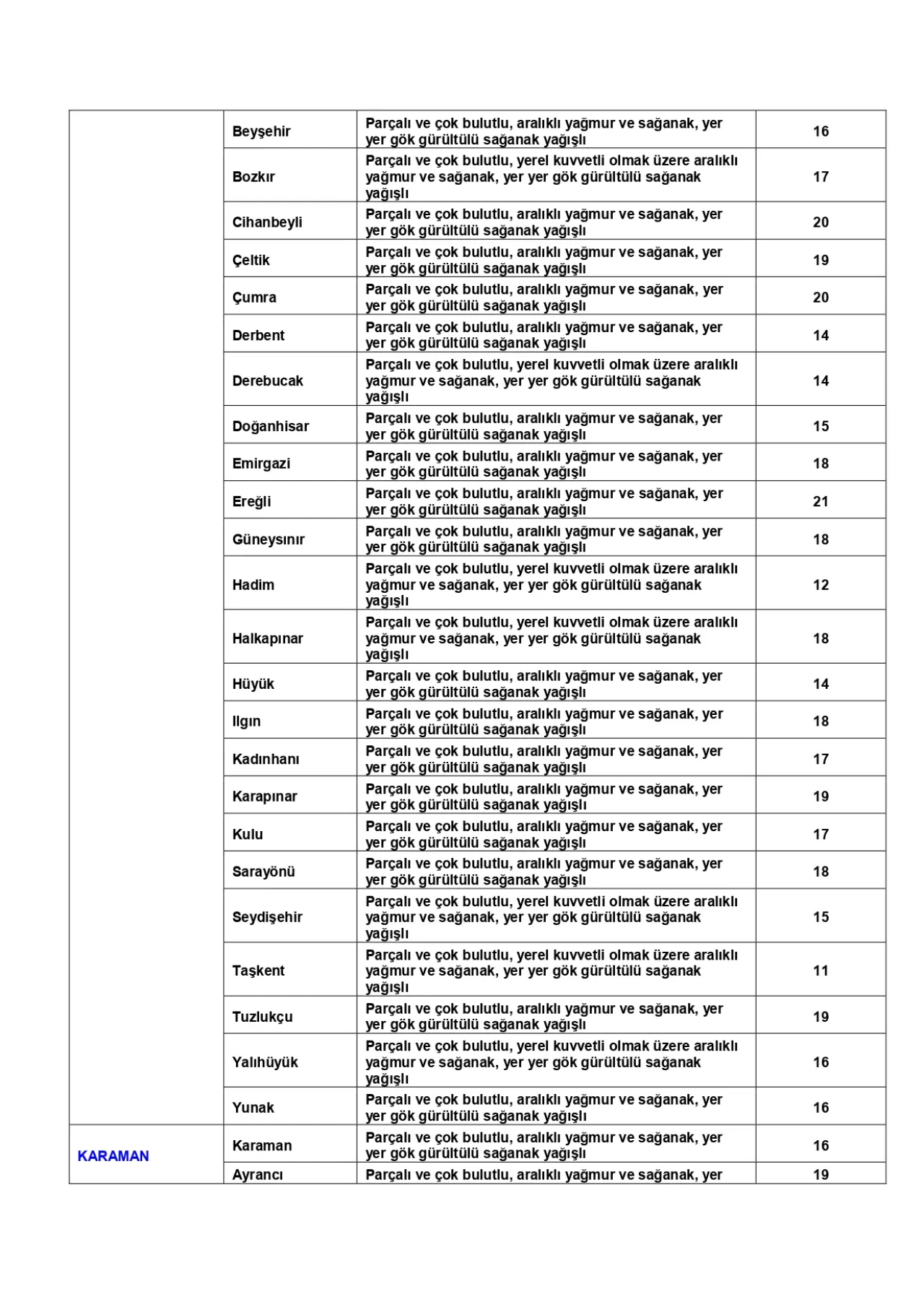 |  |  |  |  |
|---|---|---|---|
|  | Beyşehir | Parçalı ve çok bulutlu, aralıklı yağmur ve sağanak, yer yer gök gürültülü sağanak yağışlı | 16 |
|  | Bozkır | Parçalı ve çok bulutlu, yerel kuvvetli olmak üzere aralıklı yağmur ve sağanak, yer yer gök gürültülü sağanak yağışlı | 17 |
|  | Cihanbeyli | Parçalı ve çok bulutlu, aralıklı yağmur ve sağanak, yer yer gök gürültülü sağanak yağışlı | 20 |
|  | Çeltik | Parçalı ve çok bulutlu, aralıklı yağmur ve sağanak, yer yer gök gürültülü sağanak yağışlı | 19 |
|  | Çumra | Parçalı ve çok bulutlu, aralıklı yağmur ve sağanak, yer yer gök gürültülü sağanak yağışlı | 20 |
|  | Derbent | Parçalı ve çok bulutlu, aralıklı yağmur ve sağanak, yer yer gök gürültülü sağanak yağışlı | 14 |
|  | Derebucak | Parçalı ve çok bulutlu, yerel kuvvetli olmak üzere aralıklı yağmur ve sağanak, yer yer gök gürültülü sağanak yağışlı | 14 |
|  | Doğanhisar | Parçalı ve çok bulutlu, aralıklı yağmur ve sağanak, yer yer gök gürültülü sağanak yağışlı | 15 |
|  | Emirgazi | Parçalı ve çok bulutlu, aralıklı yağmur ve sağanak, yer yer gök gürültülü sağanak yağışlı | 18 |
|  | Ereğli | Parçalı ve çok bulutlu, aralıklı yağmur ve sağanak, yer yer gök gürültülü sağanak yağışlı | 21 |
|  | Güneysınır | Parçalı ve çok bulutlu, aralıklı yağmur ve sağanak, yer yer gök gürültülü sağanak yağışlı | 18 |
|  | Hadim | Parçalı ve çok bulutlu, yerel kuvvetli olmak üzere aralıklı yağmur ve sağanak, yer yer gök gürültülü sağanak yağışlı | 12 |
|  | Halkapınar | Parçalı ve çok bulutlu, yerel kuvvetli olmak üzere aralıklı yağmur ve sağanak, yer yer gök gürültülü sağanak yağışlı | 18 |
|  | Hüyük | Parçalı ve çok bulutlu, aralıklı yağmur ve sağanak, yer yer gök gürültülü sağanak yağışlı | 14 |
|  | Ilgın | Parçalı ve çok bulutlu, aralıklı yağmur ve sağanak, yer yer gök gürültülü sağanak yağışlı | 18 |
|  | Kadınhanı | Parçalı ve çok bulutlu, aralıklı yağmur ve sağanak, yer yer gök gürültülü sağanak yağışlı | 17 |
|  | Karapınar | Parçalı ve çok bulutlu, aralıklı yağmur ve sağanak, yer yer gök gürültülü sağanak yağışlı | 19 |
|  | Kulu | Parçalı ve çok bulutlu, aralıklı yağmur ve sağanak, yer yer gök gürültülü sağanak yağışlı | 17 |
|  | Sarayönü | Parçalı ve çok bulutlu, aralıklı yağmur ve sağanak, yer yer gök gürültülü sağanak yağışlı | 18 |
|  | Seydişehir | Parçalı ve çok bulutlu, yerel kuvvetli olmak üzere aralıklı yağmur ve sağanak, yer yer gök gürültülü sağanak yağışlı | 15 |
|  | Taşkent | Parçalı ve çok bulutlu, yerel kuvvetli olmak üzere aralıklı yağmur ve sağanak, yer yer gök gürültülü sağanak yağışlı | 11 |
|  | Tuzlukçu | Parçalı ve çok bulutlu, aralıklı yağmur ve sağanak, yer yer gök gürültülü sağanak yağışlı | 19 |
|  | Yalıhüyük | Parçalı ve çok bulutlu, yerel kuvvetli olmak üzere aralıklı yağmur ve sağanak, yer yer gök gürültülü sağanak yağışlı | 16 |
|  | Yunak | Parçalı ve çok bulutlu, aralıklı yağmur ve sağanak, yer yer gök gürültülü sağanak yağışlı | 16 |
| KARAMAN | Karaman | Parçalı ve çok bulutlu, aralıklı yağmur ve sağanak, yer yer gök gürültülü sağanak yağışlı | 16 |
|  | Ayrancı | Parçalı ve çok bulutlu, aralıklı yağmur ve sağanak, yer | 19 |